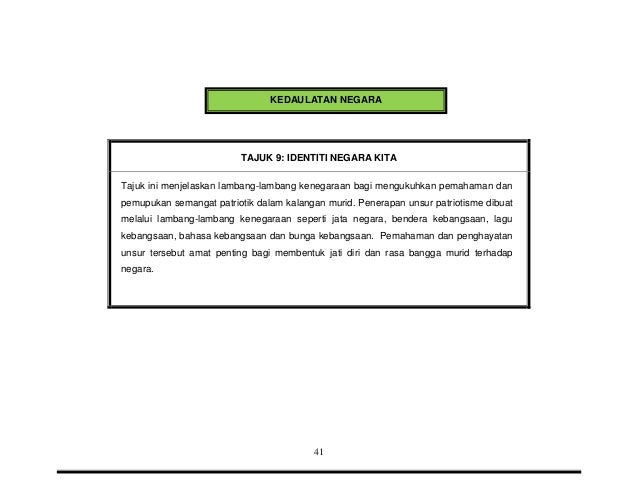 KEDAULATAN NEGARA

TAJUK 9: IDENTITI NEGARA KITA

Tajuk ini menjelaskan lambang-lambang kenegaraan bagi mengukuhkan pemahaman dan pemupukan semangat patriotik dalam kalangan murid. Penerapan unsur patriotisme dibuat melalui lambang-lambang kenegaraan seperti jata negara, bendera kebangsaan, lagu kebangsaan, bahasa kebangsaan dan bunga kebangsaan. Pemahaman dan penghayatan unsur tersebut amat penting bagi membentuk jati diri dan rasa bangga murid terhadap negara.

41